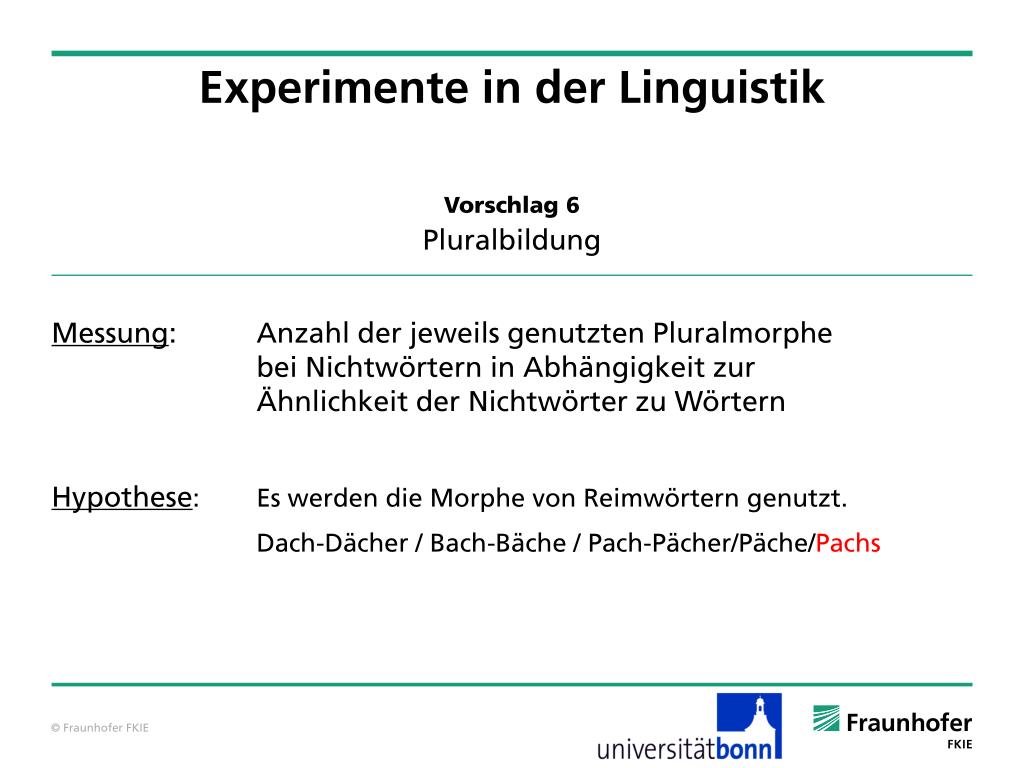 Experimente in der Linguistik

Vorschlag 6
Pluralbildung

Messung: Anzahl der jeweils genutzten Pluralmorphe bei Nichtwörtern in Abhängigkeit zur Ähnlichkeit der Nichtwörter zu Wörtern

Hypothese: Es werden die Morphe von Reimwörtern genutzt.

Dach-Dächer / Bach-Bäche / Pach-Pächer/Päche/Pachs

© Fraunhofer FKIE

universitätbonn

Fraunhofer
FKIE